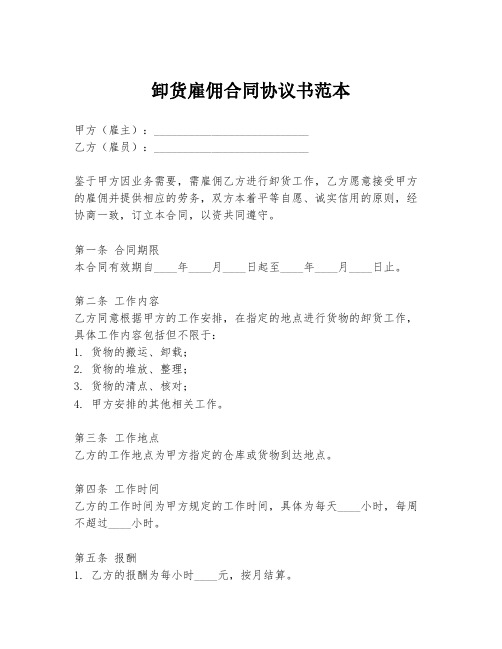 卸货雇佣合同协议书范本

甲方（雇主）：____________________________
乙方（雇员）：____________________________

鉴于甲方因业务需要，需雇佣乙方进行卸货工作，乙方愿意接受甲方的雇佣并提供相应的劳务，双方本着平等自愿、诚实信用的原则，经协商一致，订立本合同，以资共同遵守。

第一条 合同期限
本合同有效期自____年____月____日起至____年____月____日止。

第二条 工作内容
乙方同意根据甲方的工作安排，在指定的地点进行货物的卸货工作，具体工作内容包括但不限于：
1. 货物的搬运、卸载；
2. 货物的堆放、整理；
3. 货物的清点、核对；
4. 甲方安排的其他相关工作。

第三条 工作地点
乙方的工作地点为甲方指定的仓库或货物到达地点。

第四条 工作时间
乙方的工作时间为甲方规定的工作时间，具体为每天____小时，每周不超过____小时。

第五条 报酬
1. 乙方的报酬为每小时____元，按月结算。